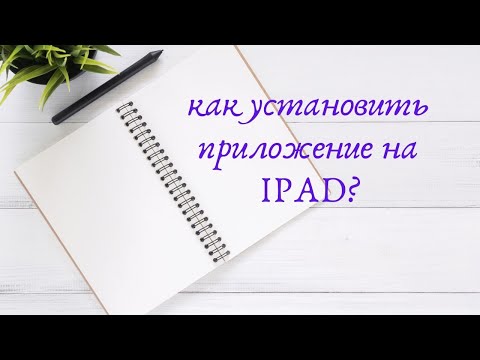 как установить приложение на IPAD?